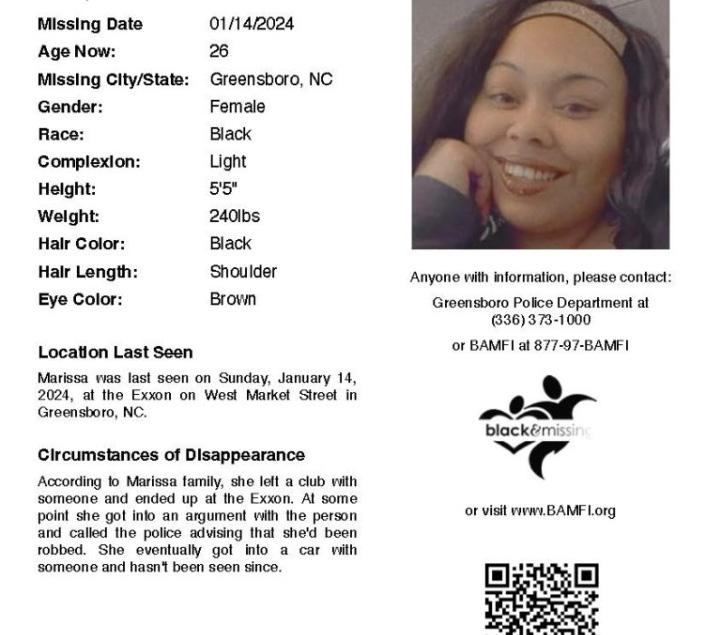 | | |
|---|---|
| Missing Date | 01/14/2024 |
| Age Now: | 26 |
| Missing City/State: | Greensboro, NC |
| Gender: | Female |
| Race: | Black |
| Complexion: | Light |
| Height: | 5'5" |
| Weight: | 240lbs |
| Hair Color: | Black |
| Hair Length: | Shoulder |
| Eye Color: | Brown |

Location Last Seen

Marissa was last seen on Sunday, January 14, 2024, at the Exxon on West Market Street in Greensboro, NC.

Circumstances of Disappearance

According to Marissa family, she left a club with someone and ended up at the Exxon. At some point she got into an argument with the person and called the police advising that she'd been robbed. She eventually got into a car with someone and hasn't been seen since.

Anyone with information, please contact:

Greensboro Police Department at (336) 373-1000

or BAMFI at 877-97-BAMFI

black&missing

or visit www.BAMFI.org